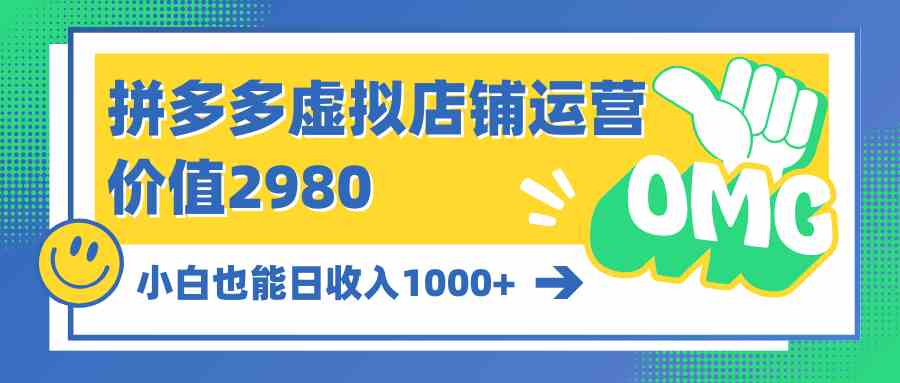 拼多多虚拟店铺运营
价值2980

OMG

小白也能日收入1000+